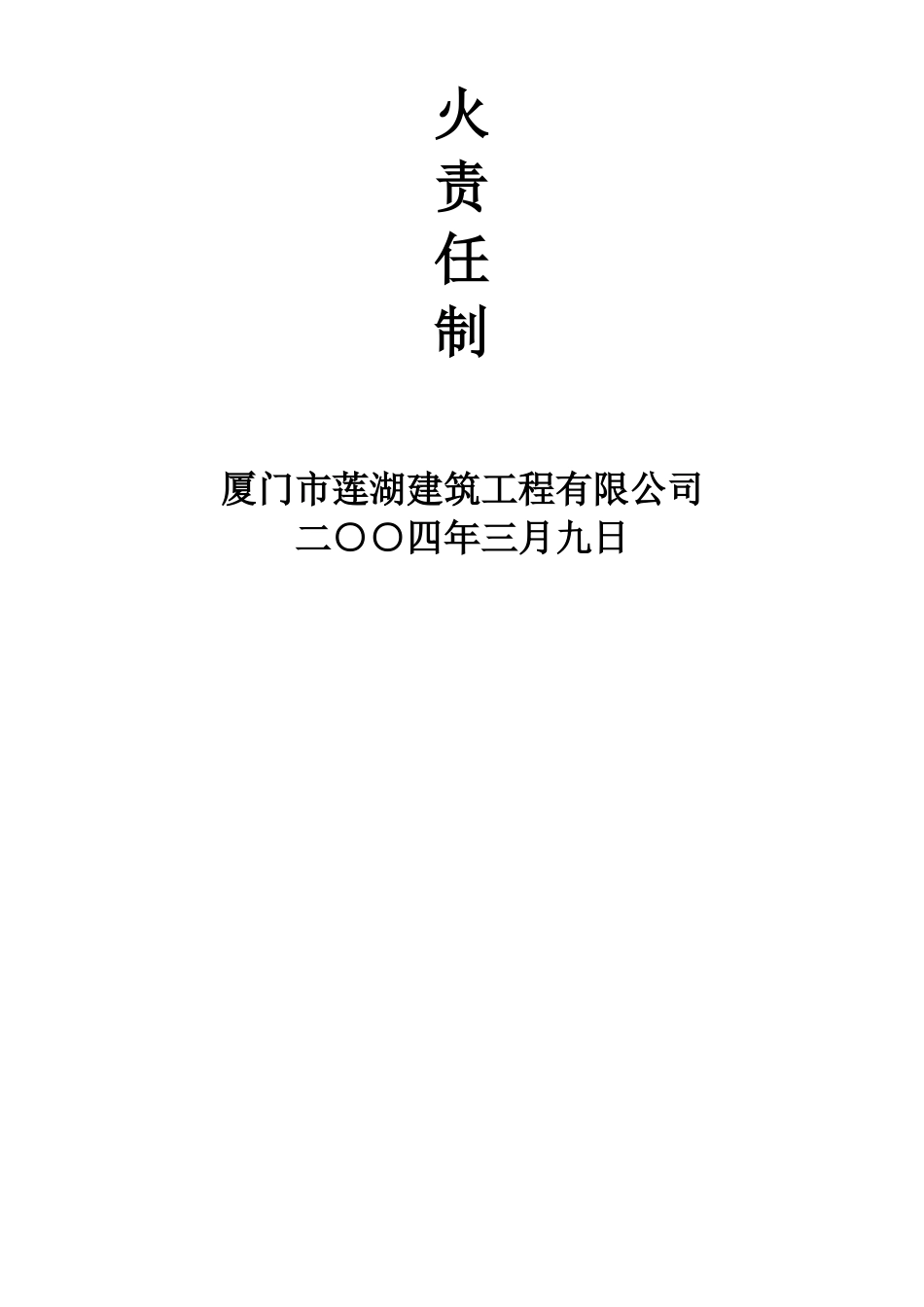 火
责
任
制

厦门市莲湖建筑工程有限公司
二〇〇四年三月九日